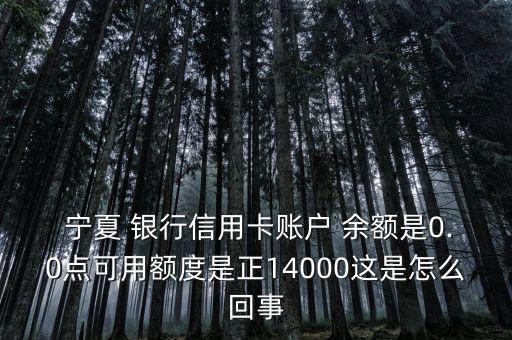 宁夏 银行信用卡账户 余额是0.0点可用额度是正14000这是怎么回事